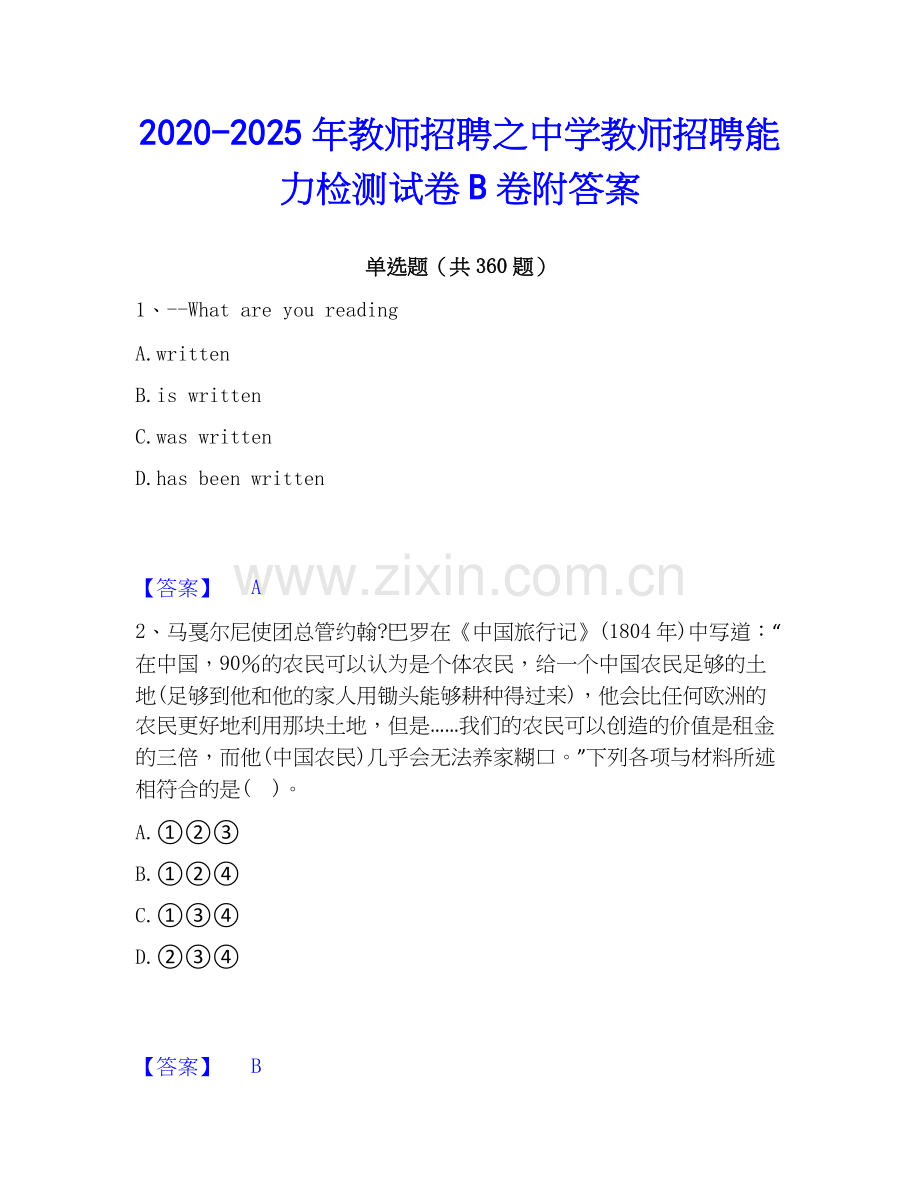 2020-2025 年教师招聘之中学教师招聘能力检测试卷 B 卷附答案

单选题（共 360 题）

1、--What are you reading

A.written

B.is written

C.was written

D.has been written

【答案】 A

www.zixin.com.cn

2、马戛尔尼使团总管约翰?巴罗在《中国旅行记》(1804 年)中写道：“在中国，90%的农民可以认为是个体农民，给一个中国农民足够的土地(足够到他和他的家人用锄头能够耕种得过来)，他会比任何欧洲的农民更好地利用那块土地，但是……我们的农民可以创造的价值是租金的三倍，而他(中国农民)几乎会无法养家糊口。”下列各项与材料所述相符合的是(　)。

A.①②③

B.①②④

C.①③④

D.②③④

【答案】 B